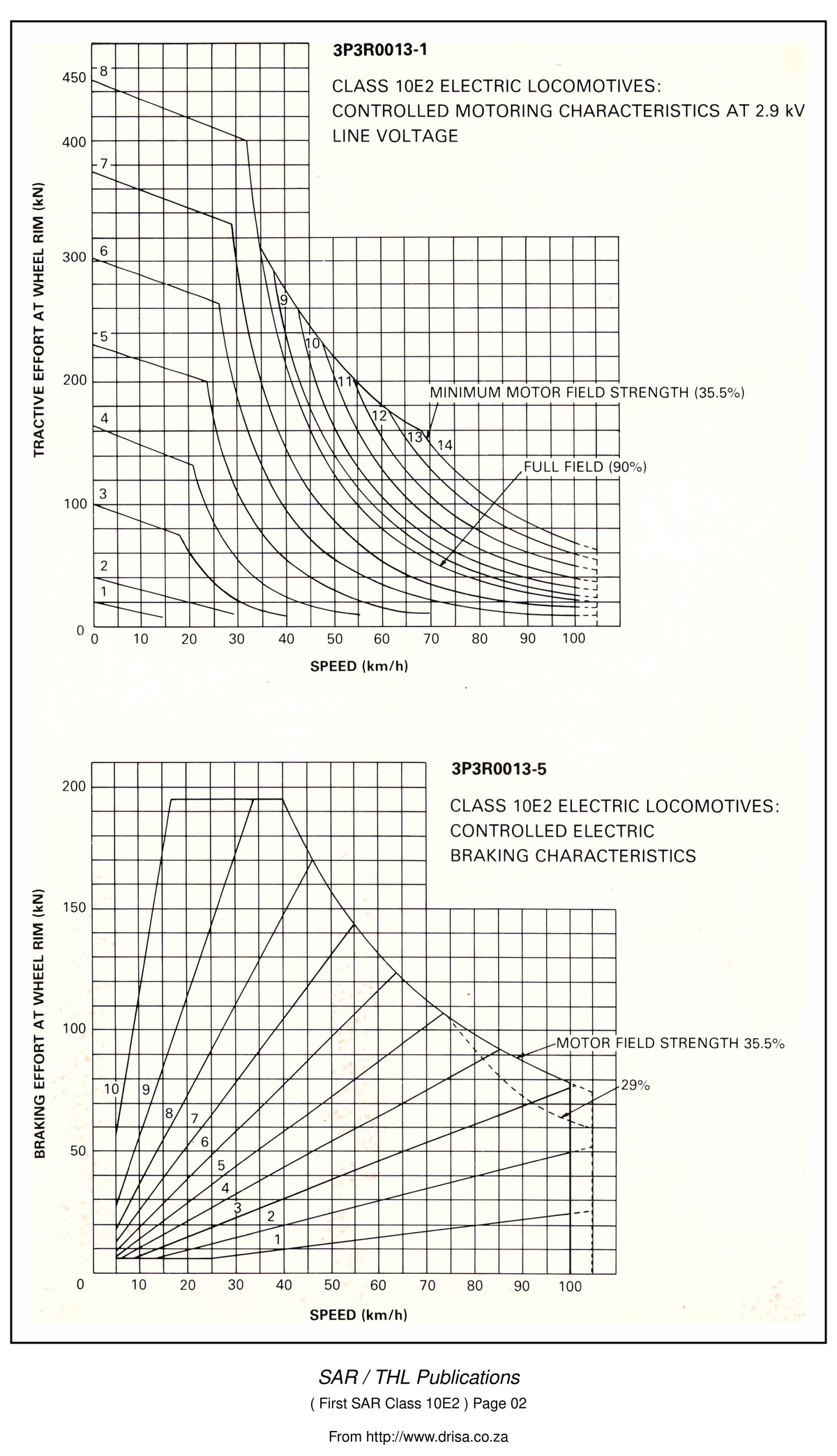 3P3R0013-1

CLASS 10E2 ELECTRIC LOCOMOTIVES: CONTROLLED MOTORING CHARACTERISTICS AT 2.9 kV LINE VOLTAGE

TRACTIVE EFFORT AT WHEEL RIM (kN)

450
400
300
200
100
0

8
7
6
5
4
3
2
1
9
10
11
12
13
14

MINIMUM MOTOR FIELD STRENGTH (35.5%)

FULL FIELD (90%)

0 10 20 30 40 50 60 70 80 90 100

SPEED (km/h)

3P3R0013-5

CLASS 10E2 ELECTRIC LOCOMOTIVES: CONTROLLED ELECTRIC BRAKING CHARACTERISTICS

BRAKING EFFORT AT WHEEL RIM (kN)

200
150
100
50
0

10
9
8
7
6
5
4
3
2
1

MOTOR FIELD STRENGTH 35.5%

29%

10 20 30 40 50 60 70 80 90 100

SPEED (km/h)

SAR / THL Publications

( First SAR Class 10E2 ) Page 02

From http://www.drisa.co.za